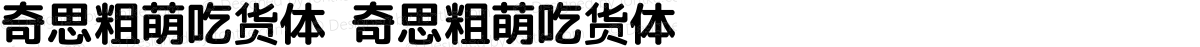 奇思粗萌吃货体 奇思粗萌吃货体